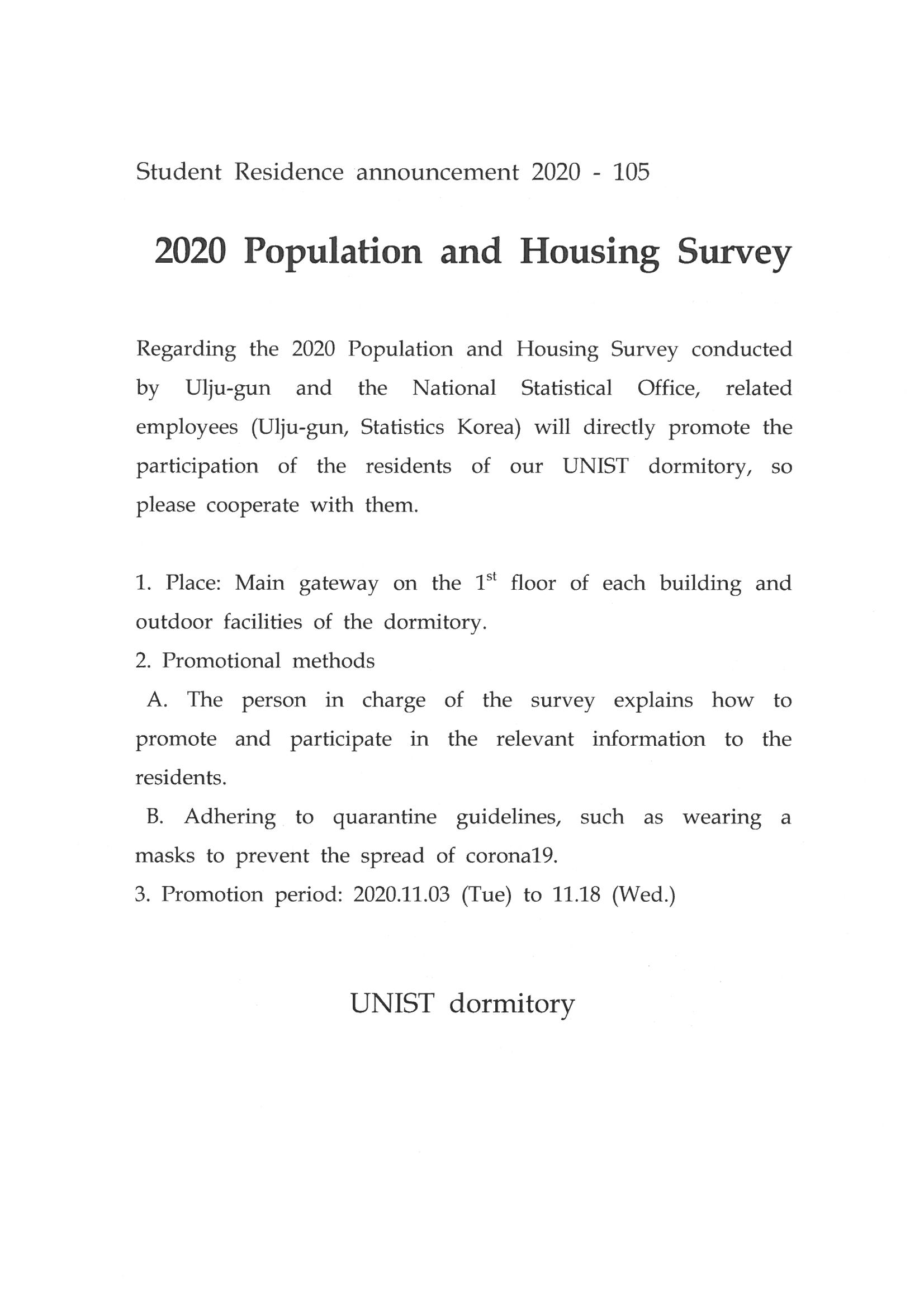 Student Residence announcement 2020 - 105

2020 Population and Housing Survey

Regarding the 2020 Population and Housing Survey conducted by Ulju-gun and the National Statistical Office, related employees (Ulju-gun, Statistics Korea) will directly promote the participation of the residents of our UNIST dormitory, so please cooperate with them.

1. Place: Main gateway on the $1^{st}$ floor of each building and outdoor facilities of the dormitory.
2. Promotional methods
A. The person in charge of the survey explains how to promote and participate in the relevant information to the residents.
B. Adhering to quarantine guidelines, such as wearing a masks to prevent the spread of corona19.
3. Promotion period: 2020.11.03 (Tue) to 11.18 (Wed.)

UNIST dormitory